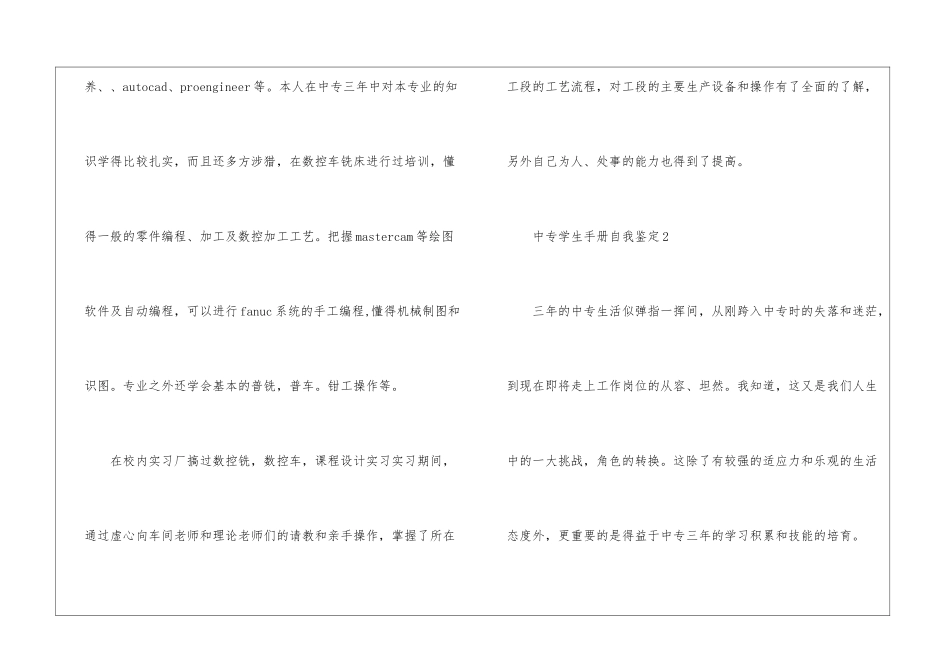 养、、autocad、proengineer等。本人在中专三年中对本专业的知识学得比较扎实，而且还多方涉猎，在数控车铣床进行过培训，懂得一般的零件编程、加工及数控加工工艺。把握mastercam等绘图软件及自动编程，可以进行fanuc系统的手工编程,懂得机械制图和识图。专业之外还学会基本的普铣，普车。钳工操作等。

在校内实习厂搞过数控铣，数控车，课程设计实习实习期间，通过虚心向车间老师和理论老师们的请教和亲手操作，掌握了所在工段的工艺流程，对工段的主要生产设备和操作有了全面的了解，另外自己为人、处事的能力也得到了提高。

中专学生手册自我鉴定2

三年的中专生活似弹指一挥间，从刚跨入中专时的失落和迷茫，到现在即将走上工作岗位的从容、坦然。我知道，这又是我们人生中的一大挑战，角色的转换。这除了有较强的适应力和乐观的生活态度外，更重要的是得益于中专三年的学习积累和技能的培育。